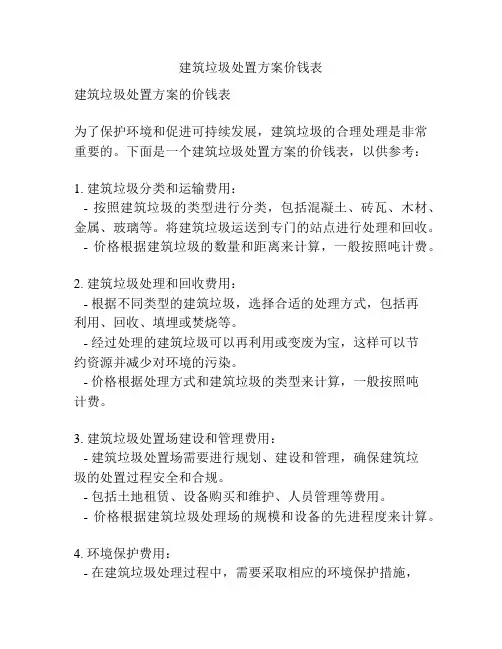 建筑垃圾处置方案价钱表

建筑垃圾处置方案的价钱表

为了保护环境和促进可持续发展，建筑垃圾的合理处理是非常重要的。下面是一个建筑垃圾处置方案的价钱表，以供参考：

1. 建筑垃圾分类和运输费用：
- 按照建筑垃圾的类型进行分类，包括混凝土、砖瓦、木材、金属、玻璃等。将建筑垃圾运送到专门的站点进行处理和回收。
- 价格根据建筑垃圾的数量和距离来计算，一般按照吨计费。

2. 建筑垃圾处理和回收费用：
- 根据不同类型的建筑垃圾，选择合适的处理方式，包括再利用、回收、填埋或焚烧等。
- 经过处理的建筑垃圾可以再利用或变废为宝，这样可以节约资源并减少对环境的污染。
- 价格根据处理方式和建筑垃圾的类型来计算，一般按照吨计费。

3. 建筑垃圾处置场建设和管理费用：
- 建筑垃圾处置场需要进行规划、建设和管理，确保建筑垃圾的处置过程安全和合规。
- 包括土地租赁、设备购买和维护、人员管理等费用。
- 价格根据建筑垃圾处理场的规模和设备的先进程度来计算。

4. 环境保护费用：
- 在建筑垃圾处理过程中，需要采取相应的环境保护措施，